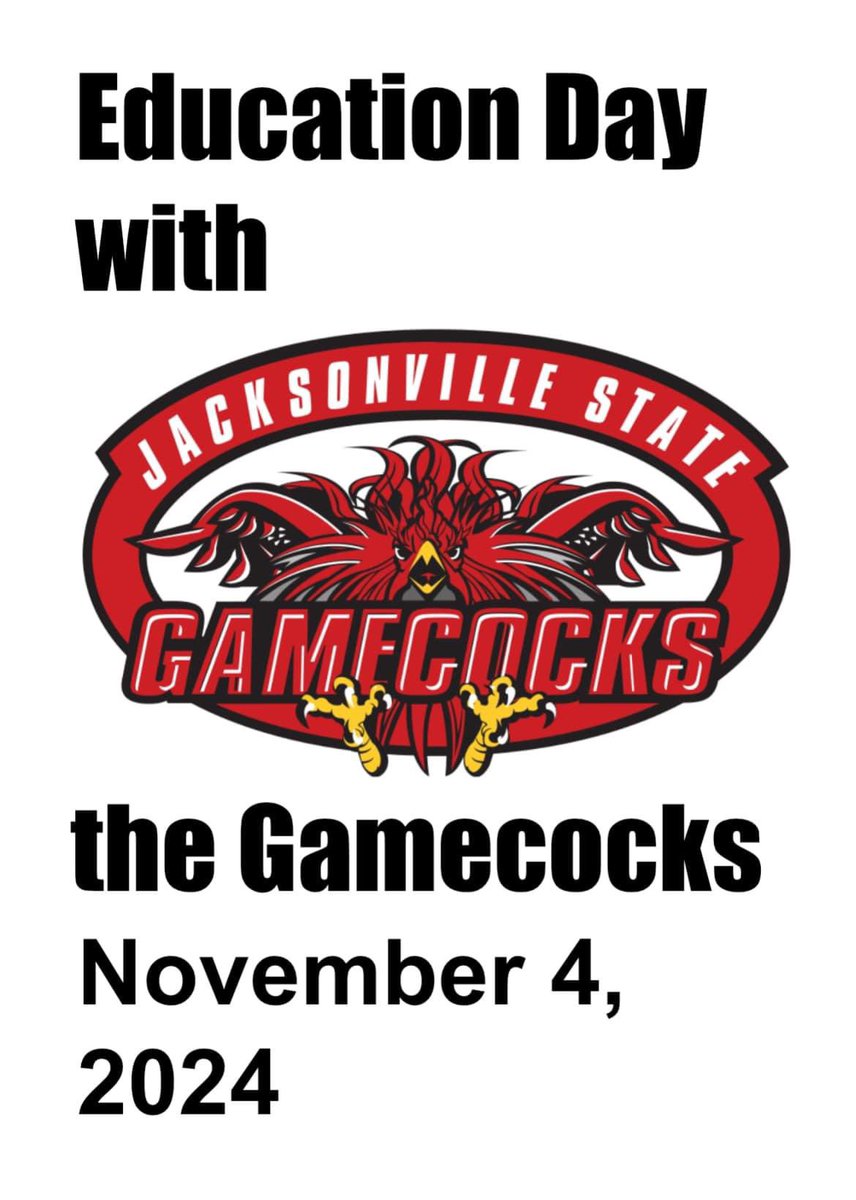 Education Day with

JACKSONVILLE STATE
GAMECOCKS

the Gamecocks
November 4, 2024